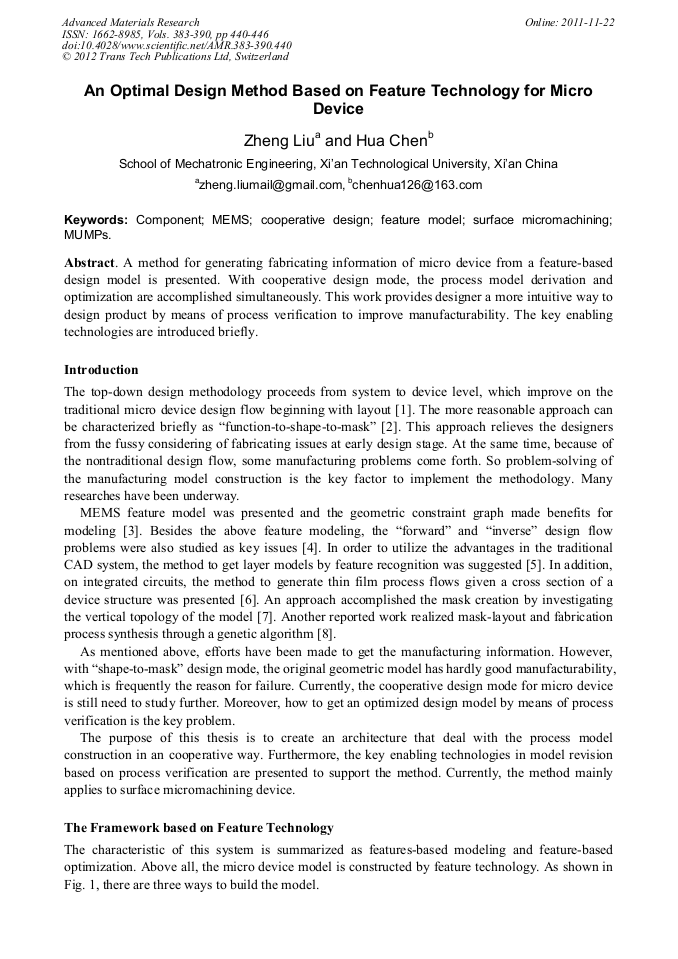 Advanced Materials Research
ISSN: 1662-8985, Vols. 383-390, pp 440-446
doi:10.4028/www.scientific.net/AMR.383-390.440
© 2012 Trans Tech Publications Ltd, Switzerland

Online: 2011-11-22

An Optimal Design Method Based on Feature Technology for Micro Device

Zheng Liu$^a$ and Hua Chen$^b$

School of Mechatronic Engineering, Xi'an Technological University, Xi'an China

$^a$zheng.liumail@gmail.com, $^b$chenhua126@163.com

Keywords: Component; MEMS; cooperative design; feature model; surface micromachining; MUMPs.

Abstract. A method for generating fabricating information of micro device from a feature-based design model is presented. With cooperative design mode, the process model derivation and optimization are accomplished simultaneously. This work provides designer a more intuitive way to design product by means of process verification to improve manufacturability. The key enabling technologies are introduced briefly.

Introduction

The top-down design methodology proceeds from system to device level, which improve on the traditional micro device design flow beginning with layout [1]. The more reasonable approach can be characterized briefly as "function-to-shape-to-mask" [2]. This approach relieves the designers from the fussy considering of fabricating issues at early design stage. At the same time, because of the nontraditional design flow, some manufacturing problems come forth. So problem-solving of the manufacturing model construction is the key factor to implement the methodology. Many researches have been underway.

MEMS feature model was presented and the geometric constraint graph made benefits for modeling [3]. Besides the above feature modeling, the "forward" and "inverse" design flow problems were also studied as key issues [4]. In order to utilize the advantages in the traditional CAD system, the method to get layer models by feature recognition was suggested [5]. In addition, on integrated circuits, the method to generate thin film process flows given a cross section of a device structure was presented [6]. An approach accomplished the mask creation by investigating the vertical topology of the model [7]. Another reported work realized mask-layout and fabrication process synthesis through a genetic algorithm [8].

As mentioned above, efforts have been made to get the manufacturing information. However, with "shape-to-mask" design mode, the original geometric model has hardly good manufacturability, which is frequently the reason for failure. Currently, the cooperative design mode for micro device is still need to study further. Moreover, how to get an optimized design model by means of process verification is the key problem.

The purpose of this thesis is to create an architecture that deal with the process model construction in an cooperative way. Furthermore, the key enabling technologies in model revision based on process verification are presented to support the method. Currently, the method mainly applies to surface micromachining device.

The Framework based on Feature Technology

The characteristic of this system is summarized as features-based modeling and feature-based optimization. Above all, the micro device model is constructed by feature technology. As shown in Fig. 1, there are three ways to build the model.